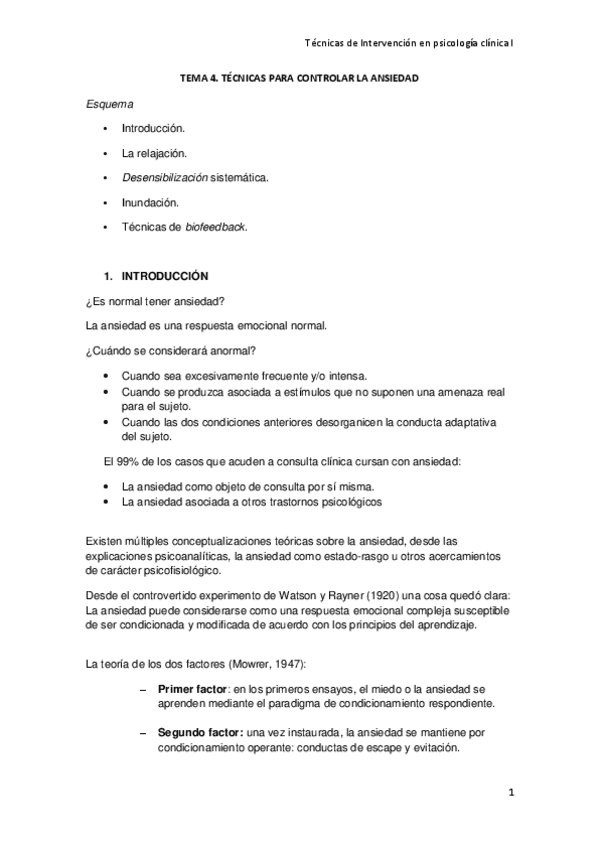 Técnicas de Intervención en psicología clínica I

TEMA 4. TÉCNICAS PARA CONTROLAR LA ANSIEDAD

Esquema

• Introducción.
• La relajación.
• Desensibilización sistemática.
• Inundación.
• Técnicas de biofeedback.

1. INTRODUCCIÓN

¿Es normal tener ansiedad?

La ansiedad es una respuesta emocional normal.

¿Cuándo se considerará anormal?

• Cuando sea excesivamente frecuente y/o intensa.
• Cuando se produzca asociada a estímulos que no suponen una amenaza real para el sujeto.
• Cuando las dos condiciones anteriores desorganicen la conducta adaptativa del sujeto.

El 99% de los casos que acuden a consulta clínica cursan con ansiedad:

• La ansiedad como objeto de consulta por sí misma.
• La ansiedad asociada a otros trastornos psicológicos

Existen múltiples conceptualizaciones teóricas sobre la ansiedad, desde las explicaciones psicoanalíticas, la ansiedad como estado-rasgo u otros acercamientos de carácter psicofisiológico.

Desde el controvertido experimento de Watson y Rayner (1920) una cosa quedó clara: La ansiedad puede considerarse como una respuesta emocional compleja susceptible de ser condicionada y modificada de acuerdo con los principios del aprendizaje.

La teoría de los dos factores (Mowrer, 1947):

– Primer factor: en los primeros ensayos, el miedo o la ansiedad se aprenden mediante el paradigma de condicionamiento respondiente.

– Segundo factor: una vez instaurada, la ansiedad se mantiene por condicionamiento operante: conductas de escape y evitación.

1